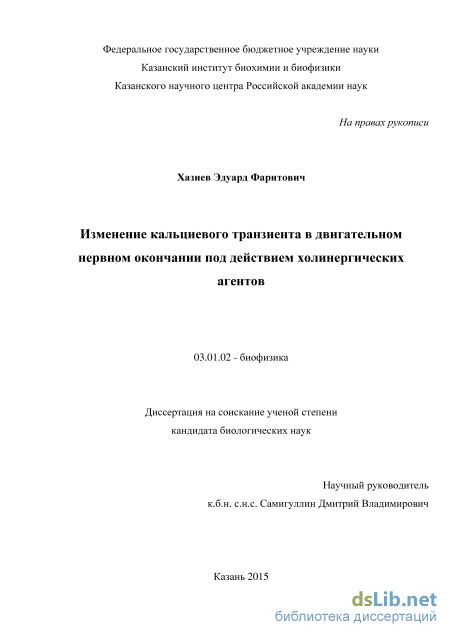 Федеральное государственное бюджетное учреждение науки
Казанский институт биохимии и биофизики
Казанского научного центра Российской академии наук

На правах рукописи

Хазиев Эдуард Фаритович

Изменение кальциевого транзиента в двигательном нервном окончании под действием холинергических агентов

03.01.02 - биофизика

Диссертация на соискание ученой степени
кандидата биологических наук

Научный руководитель
к.б.н. с.н.с. Самигуллин Дмитрий Владимирович

Казань 2015

dsLib.net
библиотека диссертаций